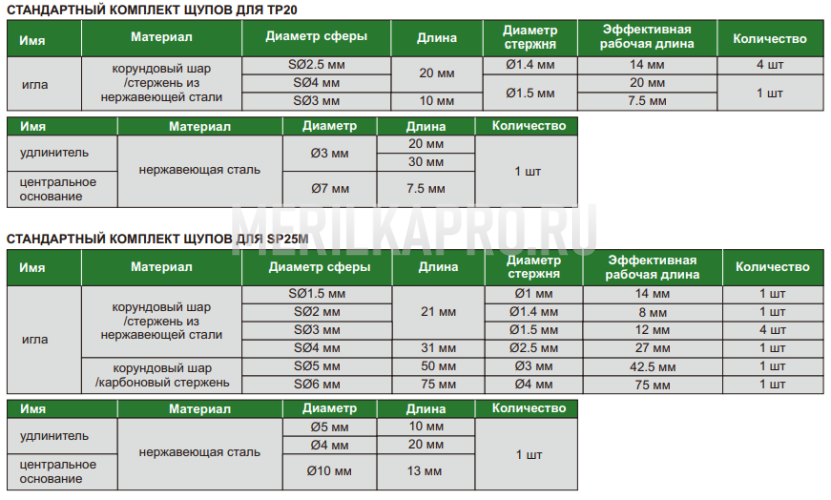 СТАНДАРТНЫЙ КОМПЛЕКТ ЩУПОВ ДЛЯ TP20

| Имя | Материал | Диаметр сферы | Длина | Диаметр стержня | Эффективная рабочая длина | Количество |
|---|---|---|---|---|---|---|
| игла | корундовый шар /стержень из нержавеющей стали | SØ2.5 мм | 20 мм | Ø1.4 мм | 14 мм | 4 шт |
| | | SØ4 мм | | Ø1.5 мм | 20 мм | 1 шт |
| | | SØ3 мм | 10 мм | | 7.5 мм | |

| Имя | Материал | Диаметр | Длина | Количество |
|---|---|---|---|---|
| удлинитель | нержавеющая сталь | Ø3 мм | 20 мм | 1 шт |
| | | | 30 мм | |
| центральное основание | | Ø7 мм | 7.5 мм | |

СТАНДАРТНЫЙ КОМПЛЕКТ ЩУПОВ ДЛЯ SP25M

| Имя | Материал | Диаметр сферы | Длина | Диаметр стержня | Эффективная рабочая длина | Количество |
|---|---|---|---|---|---|---|
| игла | корундовый шар /стержень из нержавеющей стали | SØ1.5 мм | 21 мм | Ø1 мм | 14 мм | 1 шт |
| | | SØ2 мм | | Ø1.4 мм | 8 мм | 1 шт |
| | | SØ3 мм | | Ø1.5 мм | 12 мм | 4 шт |
| | | SØ4 мм | 31 мм | Ø2.5 мм | 27 мм | 1 шт |
| | корундовый шар /карбоновый стержень | SØ5 мм | 50 мм | Ø3 мм | 42.5 мм | 1 шт |
| | | SØ6 мм | 75 мм | Ø4 мм | 75 мм | 1 шт |

| Имя | Материал | Диаметр | Длина | Количество |
|---|---|---|---|---|
| удлинитель | нержавеющая сталь | Ø5 мм | 10 мм | 1 шт |
| | | Ø4 мм | 20 мм | |
| центральное основание | | Ø10 мм | 13 мм | |

MERILKAPRO.RU